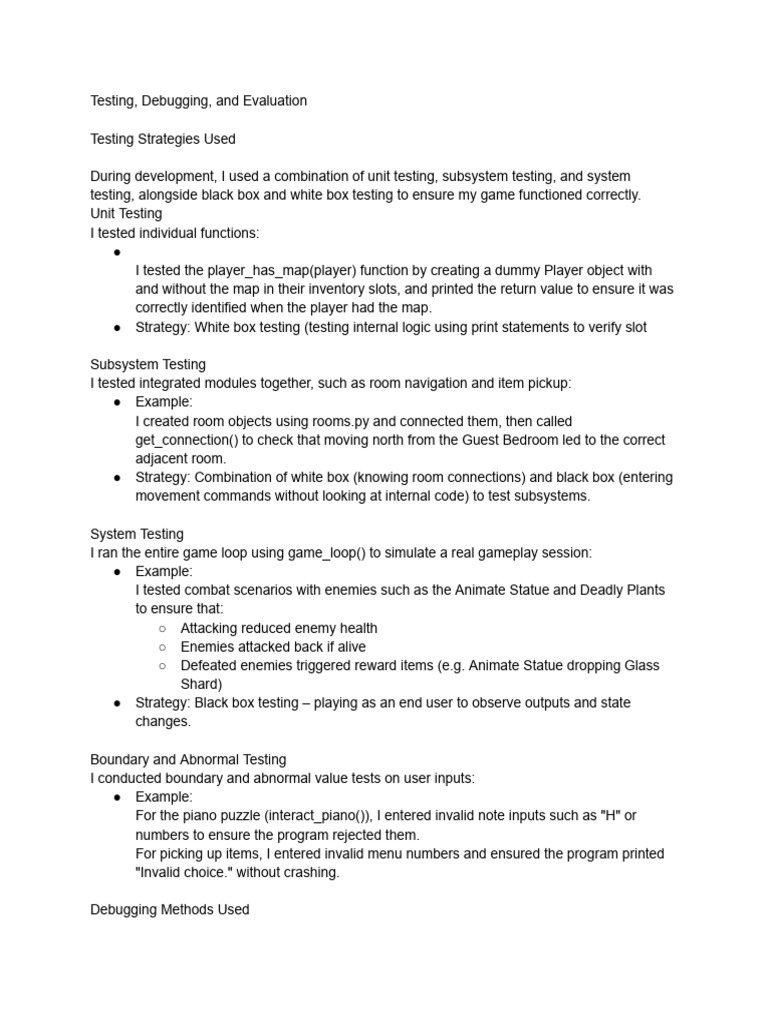 Testing, Debugging, and Evaluation

Testing Strategies Used

During development, I used a combination of unit testing, subsystem testing, and system testing, alongside black box and white box testing to ensure my game functioned correctly.
Unit Testing
I tested individual functions:
●
I tested the player_has_map(player) function by creating a dummy Player object with and without the map in their inventory slots, and printed the return value to ensure it was correctly identified when the player had the map.
● Strategy: White box testing (testing internal logic using print statements to verify slot

Subsystem Testing
I tested integrated modules together, such as room navigation and item pickup:
● Example:
I created room objects using rooms.py and connected them, then called get_connection() to check that moving north from the Guest Bedroom led to the correct adjacent room.
● Strategy: Combination of white box (knowing room connections) and black box (entering movement commands without looking at internal code) to test subsystems.

System Testing
I ran the entire game loop using game_loop() to simulate a real gameplay session:
● Example:
I tested combat scenarios with enemies such as the Animate Statue and Deadly Plants to ensure that:
○ Attacking reduced enemy health
○ Enemies attacked back if alive
○ Defeated enemies triggered reward items (e.g. Animate Statue dropping Glass Shard)
● Strategy: Black box testing – playing as an end user to observe outputs and state changes.

Boundary and Abnormal Testing
I conducted boundary and abnormal value tests on user inputs:
● Example:
For the piano puzzle (interact_piano()), I entered invalid note inputs such as "H" or numbers to ensure the program rejected them.
For picking up items, I entered invalid menu numbers and ensured the program printed "Invalid choice." without crashing.

Debugging Methods Used